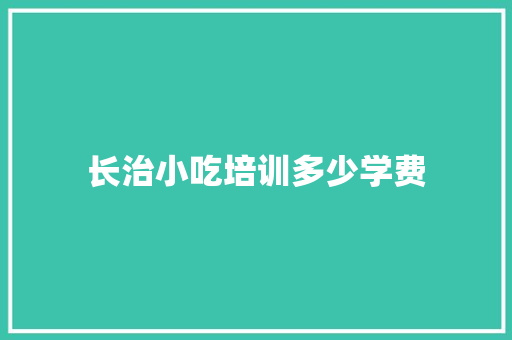 长治小吃培训多少学费